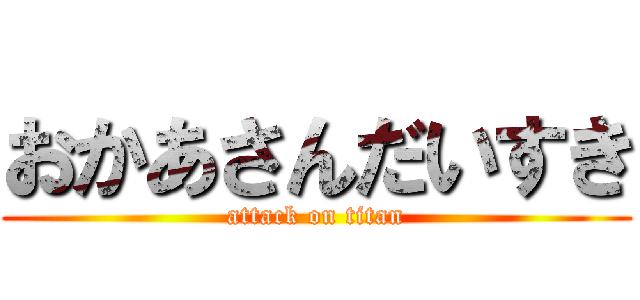 おかあさんだいすき
attack on titan